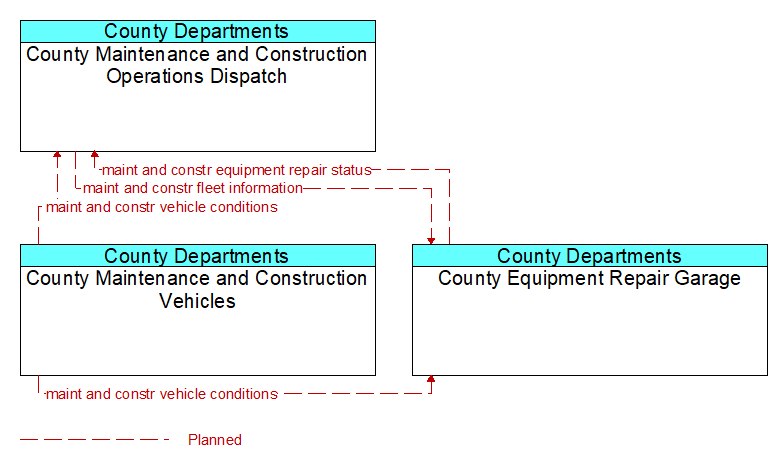 County Departments
County Maintenance and Construction Operations Dispatch

maint and constr equipment repair status
maint and constr fleet information
maint and constr vehicle conditions

County Departments
County Maintenance and Construction Vehicles

County Departments
County Equipment Repair Garage

maint and constr vehicle conditions

Planned